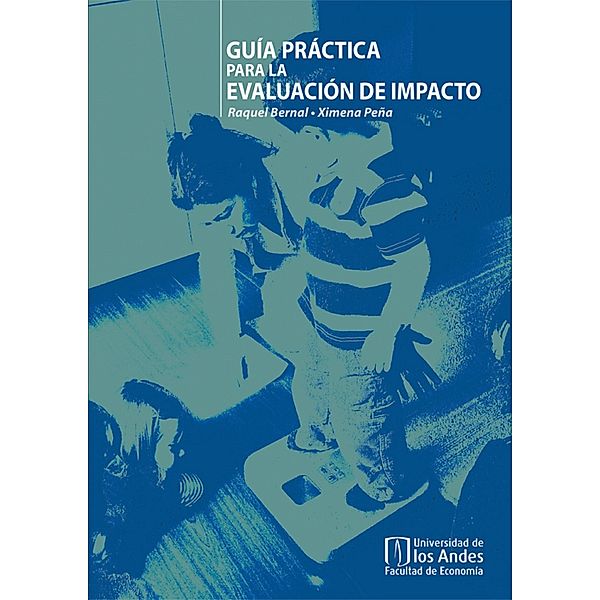 GUÍA PRÁCTICA
PARA LA
EVALUACIÓN DE IMPACTO

Raquel Bernal • Ximena Peña

Universidad de
los Andes
Facultad de Economía